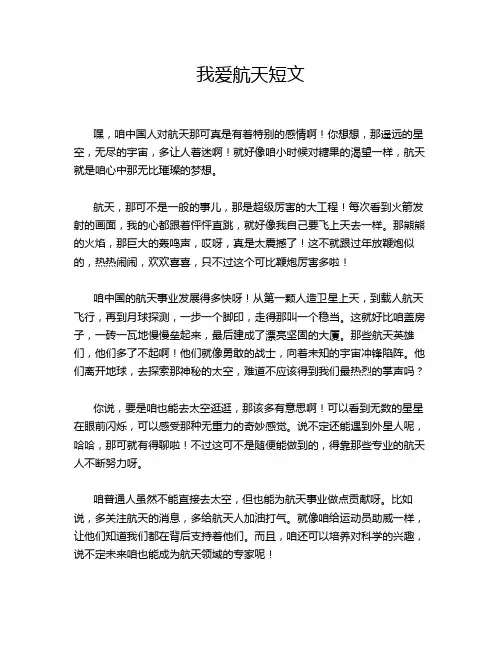 我爱航天短文

嘿，咱中国人对航天那可真是有着特别的感情啊！你想想，那遥远的星空，无尽的宇宙，多让人着迷啊！就好像咱小时候对糖果的渴望一样，航天就是咱心中那无比璀璨的梦想。

航天，那可不是一般的事儿，那是超级厉害的大工程！每次看到火箭发射的画面，我的心都跟着怦怦直跳，就好像我自己要飞上天去一样。那熊熊的火焰，那巨大的轰鸣声，哎呀，真是太震撼了！这不就跟过年放鞭炮似的，热热闹闹，欢欢喜喜，只不过这个可比鞭炮厉害多啦！

咱中国的航天事业发展得多快呀！从第一颗人造卫星上天，到载人航天飞行，再到月球探测，一步一个脚印，走得那叫一个稳当。这就好比咱盖房子，一砖一瓦地慢慢垒起来，最后建成了漂亮坚固的大厦。那些航天英雄们，他们多了不起啊！他们就像勇敢的战士，向着未知的宇宙冲锋陷阵。他们离开地球，去探索那神秘的太空，难道不应该得到我们最热烈的掌声吗？

你说，要是咱也能去太空逛逛，那该多有意思啊！可以看到无数的星星在眼前闪烁，可以感受那种无重力的奇妙感觉。说不定还能遇到外星人呢，哈哈，那可就有得聊啦！不过这可不是随便能做到的，得靠那些专业的航天人不断努力呀。

咱普通人虽然不能直接去太空，但也能为航天事业做点贡献呀。比如说，多关注航天的消息，多给航天人加油打气。就像咱给运动员助威一样，让他们知道我们都在背后支持着他们。而且，咱还可以培养对科学的兴趣，说不定未来咱也能成为航天领域的专家呢！